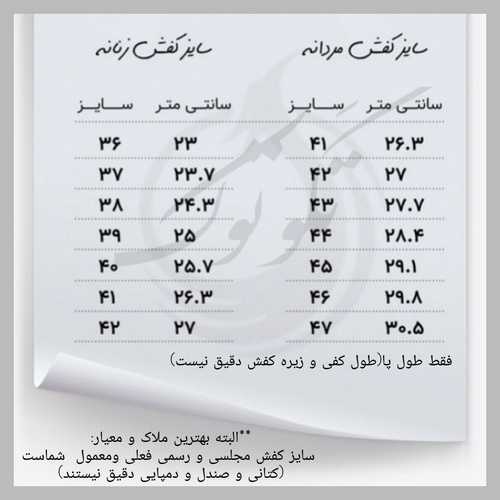 سایز کفش مردانه

| سانتی متر | سایز |
|---|---|
| ۲۶.۳ | ۴۱ |
| ۲۷ | ۴۲ |
| ۲۷.۷ | ۴۳ |
| ۲۸.۴ | ۴۴ |
| ۲۹.۱ | ۴۵ |
| ۲۹.۸ | ۴۶ |
| ۳۰.۵ | ۴۷ |

سایز کفش زنانه

| سانتی متر | سایز |
|---|---|
| ۲۳ | ۳۶ |
| ۲۳.۷ | ۳۷ |
| ۲۴.۳ | ۳۸ |
| ۲۵ | ۳۹ |
| ۲۵.۷ | ۴۰ |
| ۲۶.۳ | ۴۱ |
| ۲۷ | ۴۲ |

فقط طول پا(طول کفی و زیره کفش دقیق نیست)

**البته بهترین ملاک و معیار:
سایز کفش مجلسی و رسمی فعلی ومعمول شماست
(کتانی و صندل و دمپایی دقیق نیستند)